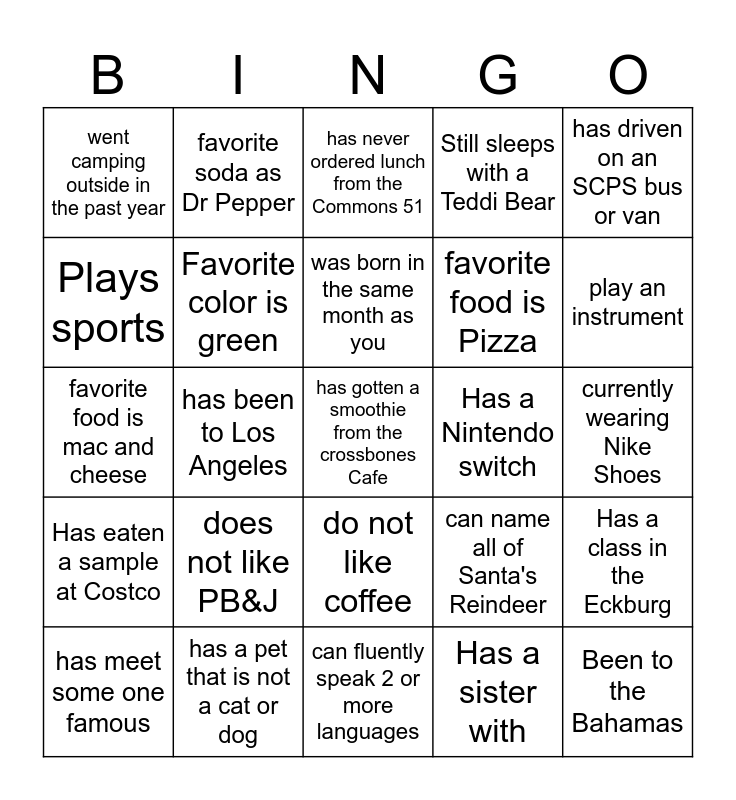 | B | I | N | G | O |
|---|---|---|---|---|
| went camping outside in the past year | favorite soda as Dr Pepper | has never ordered lunch from the Commons 51 | Still sleeps with a Teddi Bear | has driven on an SCPS bus or van |
| Plays sports | Favorite color is green | was born in the same month as you | favorite food is Pizza | play an instrument |
| favorite food is mac and cheese | has been to Los Angeles | has gotten a smoothie from the crossbones Cafe | Has a Nintendo switch | currently wearing Nike Shoes |
| Has eaten a sample at Costco | does not like PB&J | do not like coffee | can name all of Santa's Reindeer | Has a class in the Eckburg |
| has meet some one famous | has a pet that is not a cat or dog | can fluently speak 2 or more languages | Has a sister with | Been to the Bahamas |